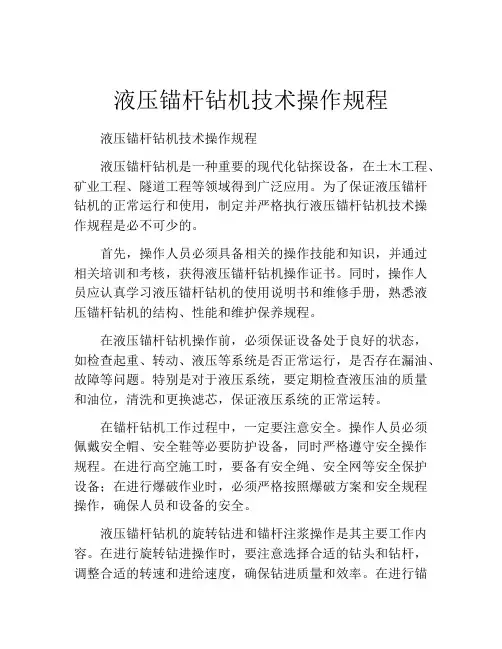 液压锚杆钻机技术操作规程

液压锚杆钻机技术操作规程

液压锚杆钻机是一种重要的现代化钻探设备，在土木工程、矿业工程、隧道工程等领域得到广泛应用。为了保证液压锚杆钻机的正常运行和使用，制定并严格执行液压锚杆钻机技术操作规程是必不可少的。

首先，操作人员必须具备相关的操作技能和知识，并通过相关培训和考核，获得液压锚杆钻机操作证书。同时，操作人员应认真学习液压锚杆钻机的使用说明书和维修手册，熟悉液压锚杆钻机的结构、性能和维护保养规程。

在液压锚杆钻机操作前，必须保证设备处于良好的状态，如检查起重、转动、液压等系统是否正常运行，是否存在漏油、故障等问题。特别是对于液压系统，要定期检查液压油的质量和油位，清洗和更换滤芯，保证液压系统的正常运转。

在锚杆钻机工作过程中，一定要注意安全。操作人员必须佩戴安全帽、安全鞋等必要防护设备，同时严格遵守安全操作规程。在进行高空施工时，要备有安全绳、安全网等安全保护设备；在进行爆破作业时，必须严格按照爆破方案和安全规程操作，确保人员和设备的安全。

液压锚杆钻机的旋转钻进和锚杆注浆操作是其主要工作内容。在进行旋转钻进操作时，要注意选择合适的钻头和钻杆，调整合适的转速和进给速度，确保钻进质量和效率。在进行锚